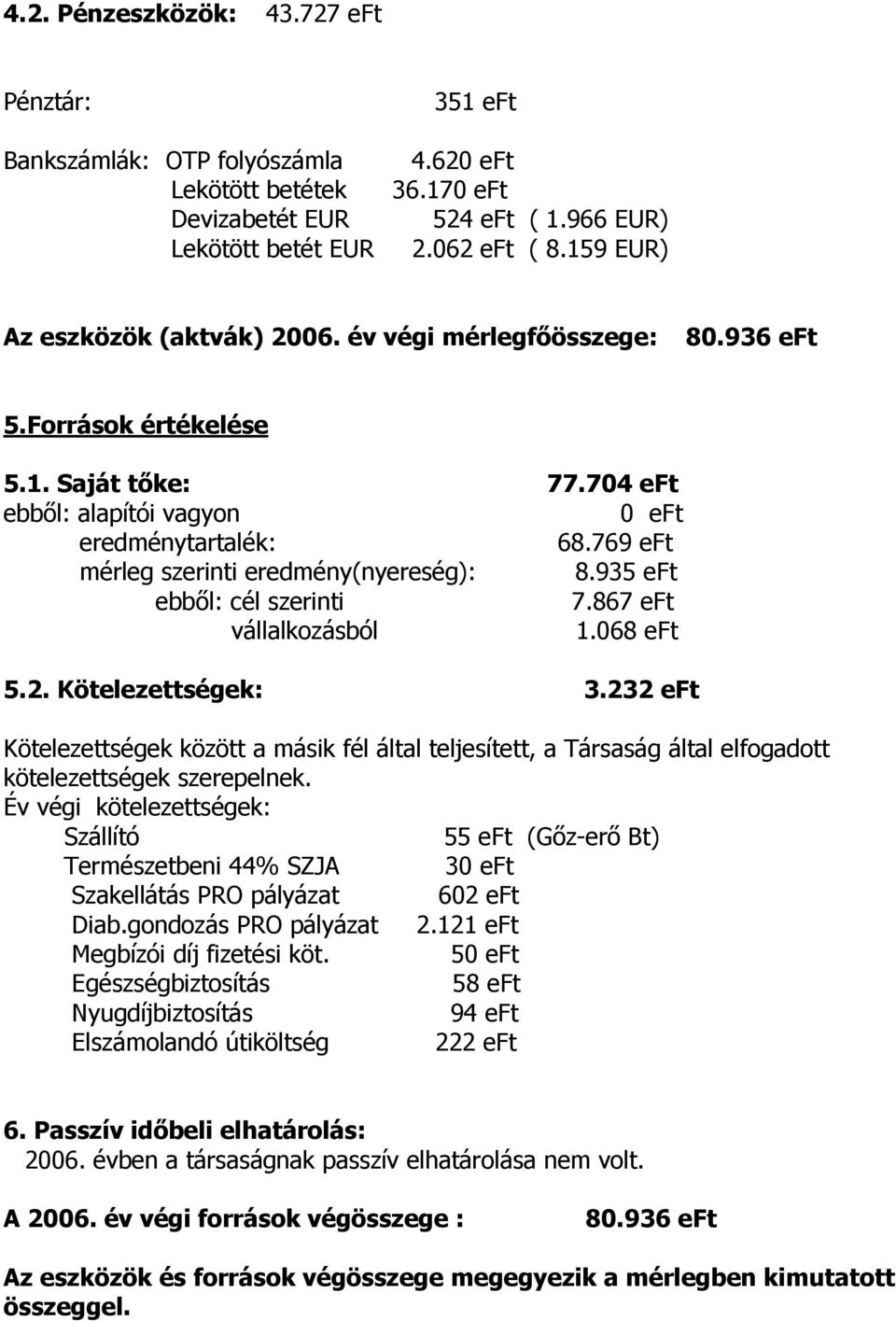 4.2. Pénzeszközök: 43.727 eFt

Pénztár: 351 eFt

Bankszámlák: OTP folyószámla 4.620 eFt
Lekötött betétek 36.170 eFt
Devizabetét EUR 524 eFt ( 1.966 EUR)
Lekötött betét EUR 2.062 eFt ( 8.159 EUR)

Az eszközök (aktvák) 2006. év végi mérlegfőösszege: 80.936 eFt

5.Források értékelése

5.1. Saját tőke: 77.704 eFt
ebből: alapítói vagyon 0 eFt
eredménytartalék: 68.769 eFt
mérleg szerinti eredmény(nyereség): 8.935 eFt
ebből: cél szerinti 7.867 eFt
vállalkozásból 1.068 eFt

5.2. Kötelezettségek: 3.232 eFt

Kötelezettségek között a másik fél által teljesített, a Társaság által elfogadott kötelezettségek szerepelnek.
Év végi kötelezettségek:
Szállító 55 eFt (Gőz-erő Bt)
Természetbeni 44% SZJA 30 eFt
Szakellátás PRO pályázat 602 eFt
Diab.gondozás PRO pályázat 2.121 eFt
Megbízói díj fizetési köt. 50 eFt
Egészségbiztosítás 58 eFt
Nyugdíjbiztosítás 94 eFt
Elszámolandó útiköltség 222 eFt

6. Passzív időbeli elhatárolás:
2006. évben a társaságnak passzív elhatárolása nem volt.

A 2006. év végi források végösszege : 80.936 eFt

Az eszközök és források végösszege megegyezik a mérlegben kimutatott összeggel.